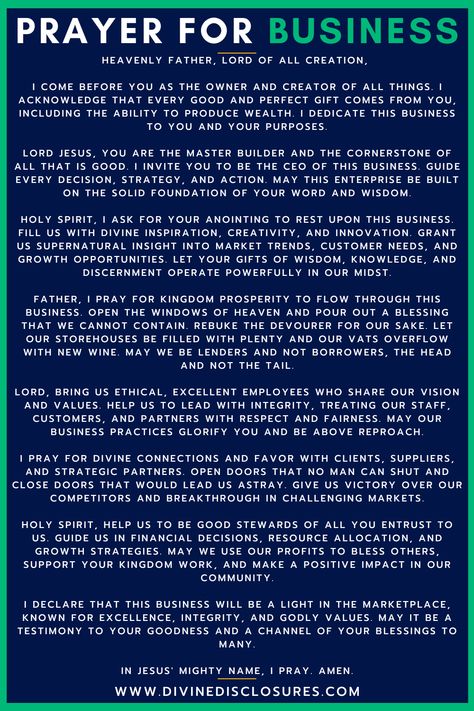 PRAYER FOR BUSINESS

HEAVENLY FATHER, LORD OF ALL CREATION,

I COME BEFORE YOU AS THE OWNER AND CREATOR OF ALL THINGS. I ACKNOWLEDGE THAT EVERY GOOD AND PERFECT GIFT COMES FROM YOU, INCLUDING THE ABILITY TO PRODUCE WEALTH. I DEDICATE THIS BUSINESS TO YOU AND YOUR PURPOSES.

LORD JESUS, YOU ARE THE MASTER BUILDER AND THE CORNERSTONE OF ALL THAT IS GOOD. I INVITE YOU TO BE THE CEO OF THIS BUSINESS. GUIDE EVERY DECISION, STRATEGY, AND ACTION. MAY THIS ENTERPRISE BE BUILT ON THE SOLID FOUNDATION OF YOUR WORD AND WISDOM.

HOLY SPIRIT, I ASK FOR YOUR ANOINTING TO REST UPON THIS BUSINESS. FILL US WITH DIVINE INSPIRATION, CREATIVITY, AND INNOVATION. GRANT US SUPERNATURAL INSIGHT INTO MARKET TRENDS, CUSTOMER NEEDS, AND GROWTH OPPORTUNITIES. LET YOUR GIFTS OF WISDOM, KNOWLEDGE, AND DISCERNMENT OPERATE POWERFULLY IN OUR MIDST.

FATHER, I PRAY FOR KINGDOM PROSPERITY TO FLOW THROUGH THIS BUSINESS. OPEN THE WINDOWS OF HEAVEN AND POUR OUT A BLESSING THAT WE CANNOT CONTAIN. REBUKE THE DEVOURER FOR OUR SAKE. LET OUR STOREHOUSES BE FILLED WITH PLENTY AND OUR VATS OVERFLOW WITH NEW WINE. MAY WE BE LENDERS AND NOT BORROWERS, THE HEAD AND NOT THE TAIL.

LORD, BRING US ETHICAL, EXCELLENT EMPLOYEES WHO SHARE OUR VISION AND VALUES. HELP US TO LEAD WITH INTEGRITY, TREATING OUR STAFF, CUSTOMERS, AND PARTNERS WITH RESPECT AND FAIRNESS. MAY OUR BUSINESS PRACTICES GLORIFY YOU AND BE ABOVE REPROACH.

I PRAY FOR DIVINE CONNECTIONS AND FAVOR WITH CLIENTS, SUPPLIERS, AND STRATEGIC PARTNERS. OPEN DOORS THAT NO MAN CAN SHUT AND CLOSE DOORS THAT WOULD LEAD US ASTRAY. GIVE US VICTORY OVER OUR COMPETITORS AND BREAKTHROUGH IN CHALLENGING MARKETS.

HOLY SPIRIT, HELP US TO BE GOOD STEWARDS OF ALL YOU ENTRUST TO US. GUIDE US IN FINANCIAL DECISIONS, RESOURCE ALLOCATION, AND GROWTH STRATEGIES. MAY WE USE OUR PROFITS TO BLESS OTHERS, SUPPORT YOUR KINGDOM WORK, AND MAKE A POSITIVE IMPACT IN OUR COMMUNITY.

I DECLARE THAT THIS BUSINESS WILL BE A LIGHT IN THE MARKETPLACE, KNOWN FOR EXCELLENCE, INTEGRITY, AND GODLY VALUES. MAY IT BE A TESTIMONY TO YOUR GOODNESS AND A CHANNEL OF YOUR BLESSINGS TO MANY.

IN JESUS' MIGHTY NAME, I PRAY. AMEN.

WWW.DIVINEDISCLOSURES.COM